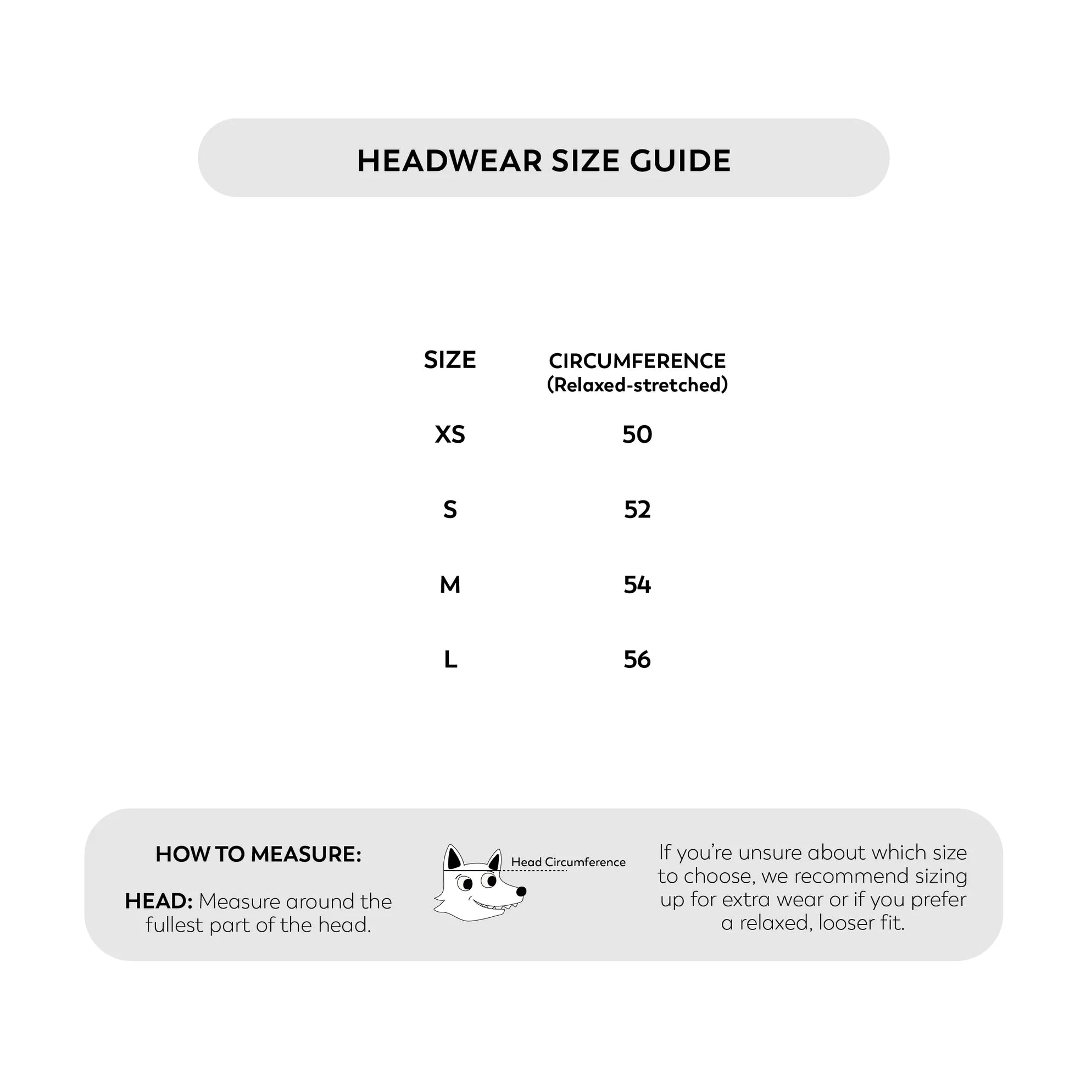 HEADWEAR SIZE GUIDE

| SIZE | CIRCUMFERENCE (Relaxed-stretched) |
|---|---|
| XS | 50 |
| S | 52 |
| M | 54 |
| L | 56 |

HOW TO MEASURE:

HEAD: Measure around the fullest part of the head.

Head Circumference

If you're unsure about which size to choose, we recommend sizing up for extra wear or if you prefer a relaxed, looser fit.